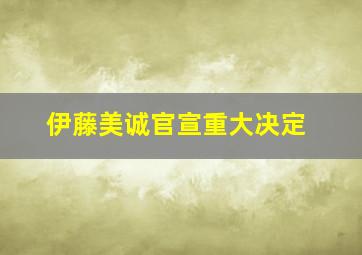 伊藤美诚官宣重大决定